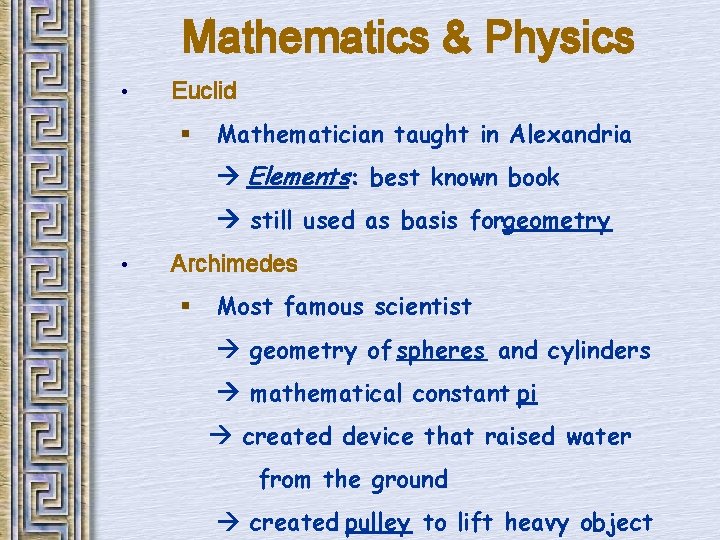 Mathematics & Physics

• Euclid

▪ Mathematician taught in Alexandria

→ Elements: best known book

→ still used as basis forgeometry

• Archimedes

▪ Most famous scientist

→ geometry of spheres and cylinders

→ mathematical constant pi

→ created device that raised water from the ground

→ created pulley to lift heavy object